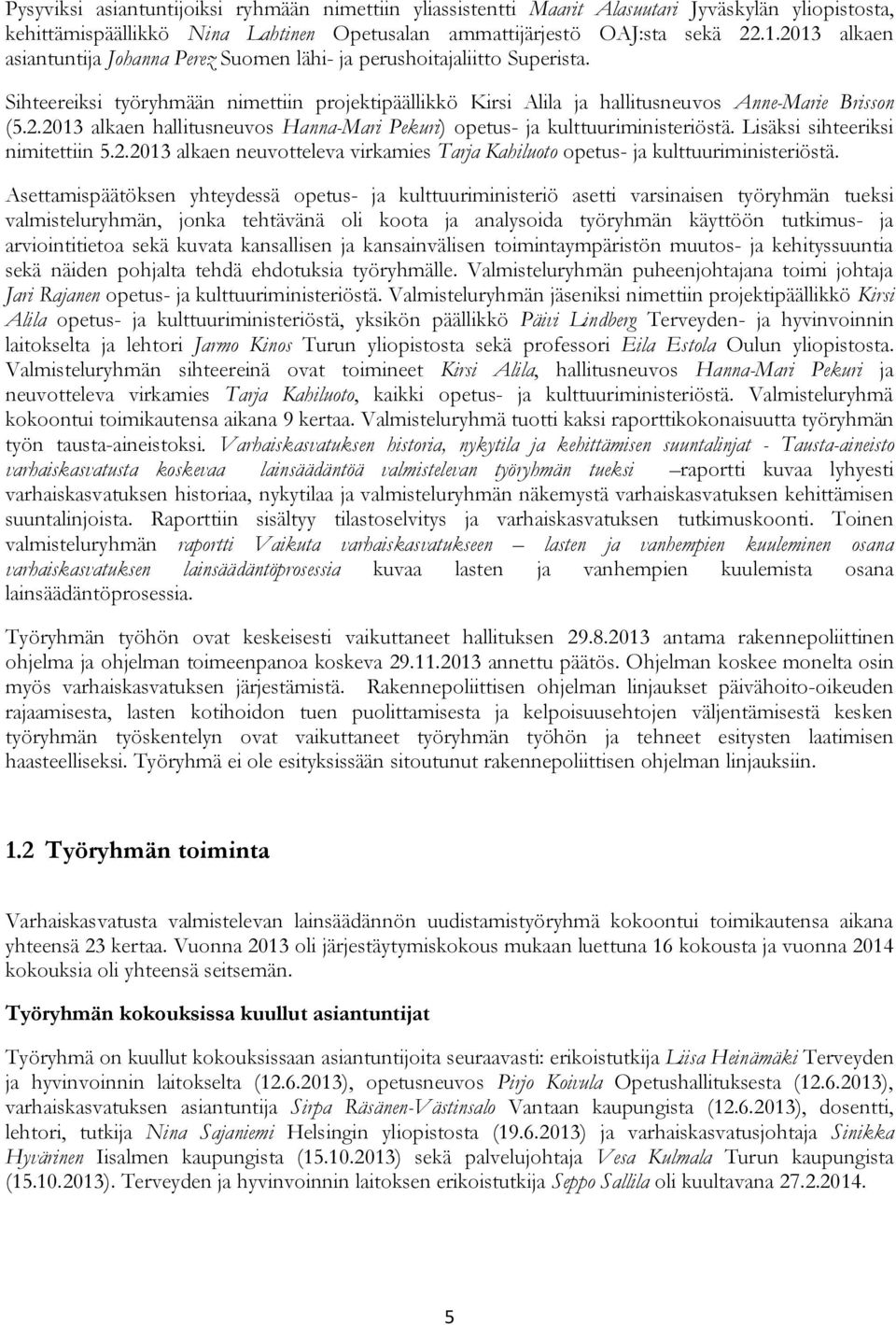 Pysyviksi asiantuntijoiksi ryhmään nimettiin yliassistentti Maarit Alasuutari Jyväskylän yliopistosta, kehittämispäällikkö Nina Lahtinen Opetusalan ammattijärjestö OAJ:sta sekä 22.1.2013 alkaen asiantuntija Johanna Perez Suomen lähi- ja perushoitajaliitto Superista.

Sihteereiksi työryhmään nimettiin projektipäällikkö Kirsi Alila ja hallitusneuvos Anne-Marie Brisson (5.2.2013 alkaen hallitusneuvos Hanna-Mari Pekuri) opetus- ja kulttuuriministeriöstä. Lisäksi sihteeriksi nimitettiin 5.2.2013 alkaen neuvotteleva virkamies Tarja Kahiluoto opetus- ja kulttuuriministeriöstä.

Asettamispäätöksen yhteydessä opetus- ja kulttuuriministeriö asetti varsinaisen työryhmän tueksi valmisteluryhmän, jonka tehtävänä oli koota ja analysoida työryhmän käyttöön tutkimus- ja arviointitietoa sekä kuvata kansallisen ja kansainvälisen toimintaympäristön muutos- ja kehityssuuntia sekä näiden pohjalta tehdä ehdotuksia työryhmälle. Valmisteluryhmän puheenjohtajana toimi johtaja Jari Rajanen opetus- ja kulttuuriministeriöstä. Valmisteluryhmän jäseniksi nimettiin projektipäällikkö Kirsi Alila opetus- ja kulttuuriministeriöstä, yksikön päällikkö Päivi Lindberg Terveyden- ja hyvinvoinnin laitokselta ja lehtori Jarmo Kinos Turun yliopistosta sekä professori Eila Estola Oulun yliopistosta. Valmisteluryhmän sihteereinä ovat toimineet Kirsi Alila, hallitusneuvos Hanna-Mari Pekuri ja neuvotteleva virkamies Tarja Kahiluoto, kaikki opetus- ja kulttuuriministeriöstä. Valmisteluryhmä kokoontui toimikautensa aikana 9 kertaa. Valmisteluryhmä tuotti kaksi raporttikokonaisuutta työryhmän työn tausta-aineistoksi. Varhaiskasvatuksen historia, nykytila ja kehittämisen suuntalinjat - Tausta-aineisto varhaiskasvatusta koskevaa lainsäädäntöä valmistelevan työryhmän tueksi –raportti kuvaa lyhyesti varhaiskasvatuksen historiaa, nykytilaa ja valmisteluryhmän näkemystä varhaiskasvatuksen kehittämisen suuntalinjoista. Raporttiin sisältyy tilastoselvitys ja varhaiskasvatuksen tutkimuskoonti. Toinen valmisteluryhmän raportti Vaikuta varhaiskasvatukseen – lasten ja vanhempien kuuleminen osana varhaiskasvatuksen lainsäädäntöprosessia kuvaa lasten ja vanhempien kuulemista osana lainsäädäntöprosessia.

Työryhmän työhön ovat keskeisesti vaikuttaneet hallituksen 29.8.2013 antama rakennepoliittinen ohjelma ja ohjelman toimeenpanoa koskeva 29.11.2013 annettu päätös. Ohjelman koskee monelta osin myös varhaiskasvatuksen järjestämistä. Rakennepoliittisen ohjelman linjaukset päivähoito-oikeuden rajaamisesta, lasten kotihoidon tuen puolittamisesta ja kelpoisuusehtojen väljentämisestä kesken työryhmän työskentelyn ovat vaikuttaneet työryhmän työhön ja tehneet esitysten laatimisen haasteelliseksi. Työryhmä ei ole esityksissään sitoutunut rakennepoliittisen ohjelman linjauksiin.

1.2 Työryhmän toiminta

Varhaiskasvatusta valmistelevan lainsäädännön uudistamistyöryhmä kokoontui toimikautensa aikana yhteensä 23 kertaa. Vuonna 2013 oli järjestäytymiskokous mukaan luettuna 16 kokousta ja vuonna 2014 kokouksia oli yhteensä seitsemän.

Työryhmän kokouksissa kuullut asiantuntijat

Työryhmä on kuullut kokouksissaan asiantuntijoita seuraavasti: erikoistutkija Liisa Heinämäki Terveyden ja hyvinvoinnin laitokselta (12.6.2013), opetusneuvos Pirjo Koivula Opetushallituksesta (12.6.2013), varhaiskasvatuksen asiantuntija Sirpa Räsänen-Västinsalo Vantaan kaupungista (12.6.2013), dosentti, lehtori, tutkija Nina Sajaniemi Helsingin yliopistosta (19.6.2013) ja varhaiskasvatusjohtaja Sinikka Hyvärinen Iisalmen kaupungista (15.10.2013) sekä palvelujohtaja Vesa Kulmala Turun kaupungista (15.10.2013). Terveyden ja hyvinvoinnin laitoksen erikoistutkija Seppo Sallila oli kuultavana 27.2.2014.

5